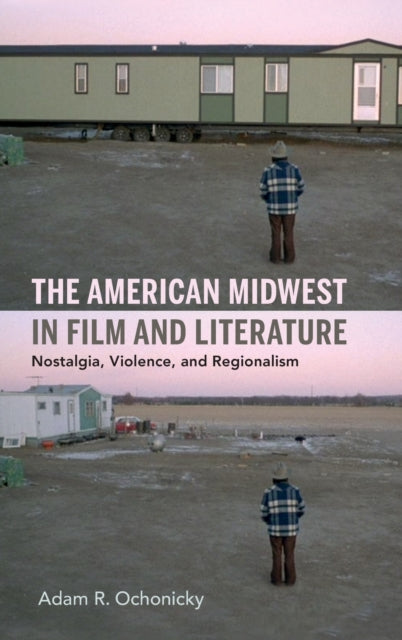 THE AMERICAN MIDWEST
IN FILM AND LITERATURE
Nostalgia, Violence, and Regionalism

Adam R. Ochonicky